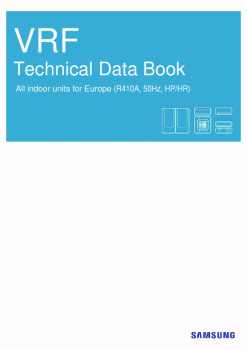 VRF
Technical Data Book
All indoor units for Europe (R410A, 50Hz, HP/HR)

SAMSUNG